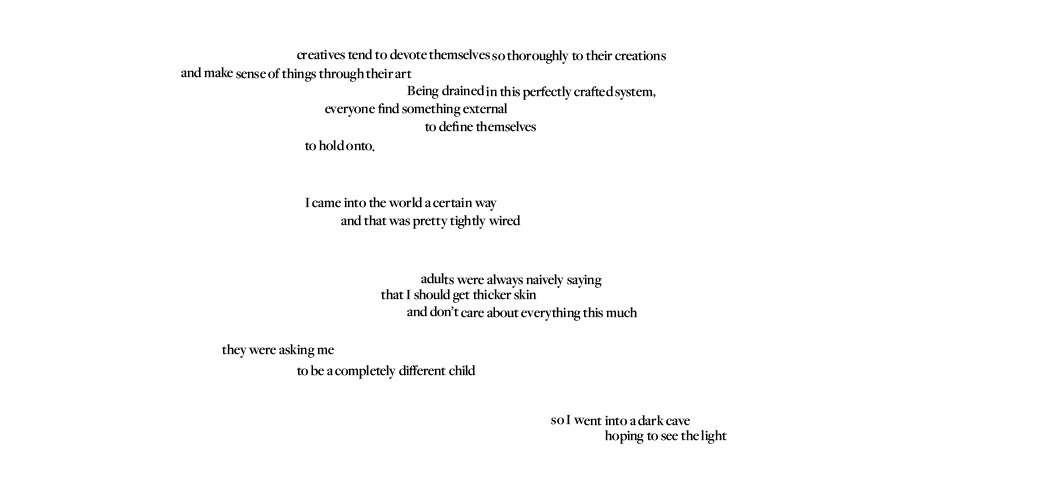 creatives tend to devote themselves so thoroughly to their creations
and make sense of things through their art
Being drained in this perfectly crafted system,
everyone find something external
to define themselves
to hold onto.

I came into the world a certain way
and that was pretty tightly wired

adults were always naively saying
that I should get thicker skin
and don't care about everything this much

they were asking me
to be a completely different child

so I went into a dark cave
hoping to see the light